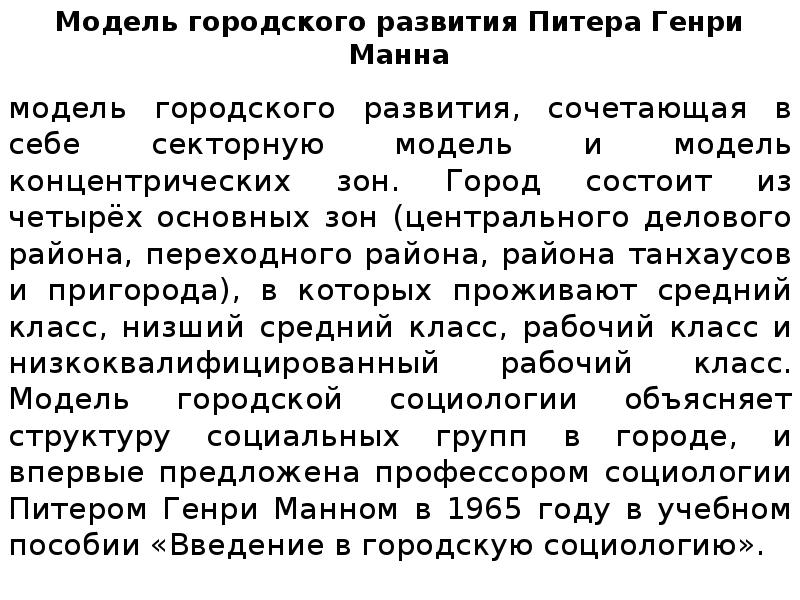 Модель городского развития Питера Генри Манна

модель городского развития, сочетающая в себе секторную модель и модель концентрических зон. Город состоит из четырёх основных зон (центрального делового района, переходного района, района танхаусов и пригорода), в которых проживают средний класс, низший средний класс, рабочий класс и низкоквалифицированный рабочий класс. Модель городской социологии объясняет структуру социальных групп в городе, и впервые предложена профессором социологии Питером Генри Манном в 1965 году в учебном пособии «Введение в городскую социологию».